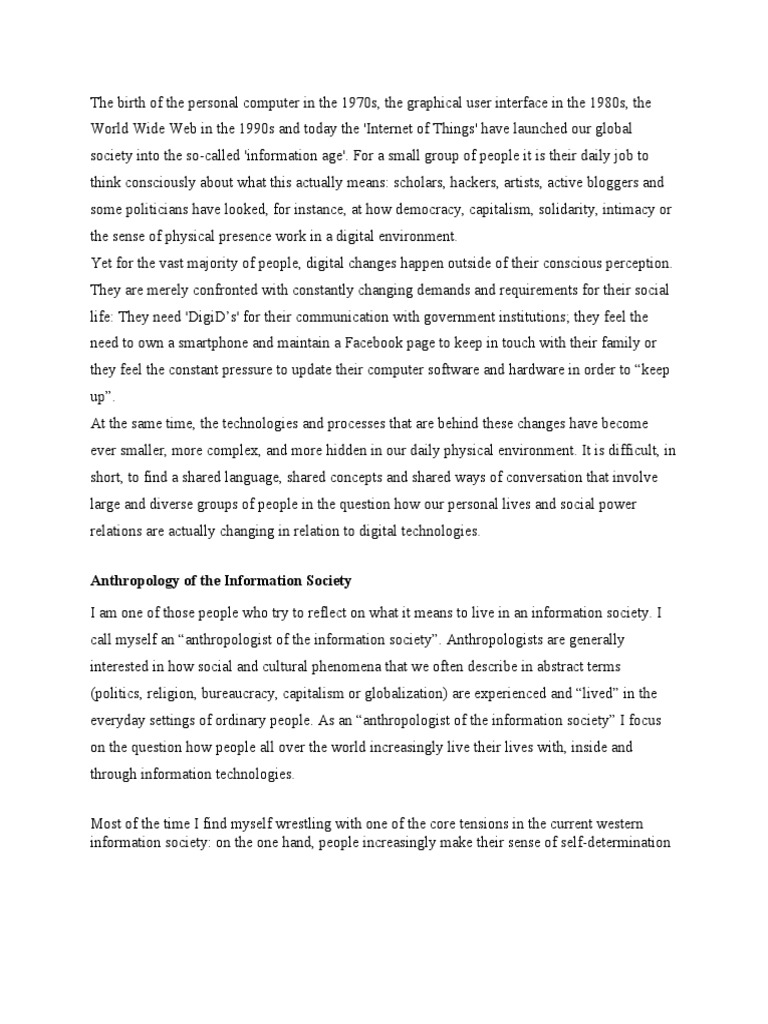 The birth of the personal computer in the 1970s, the graphical user interface in the 1980s, the World Wide Web in the 1990s and today the 'Internet of Things' have launched our global society into the so-called 'information age'. For a small group of people it is their daily job to think consciously about what this actually means: scholars, hackers, artists, active bloggers and some politicians have looked, for instance, at how democracy, capitalism, solidarity, intimacy or the sense of physical presence work in a digital environment.
Yet for the vast majority of people, digital changes happen outside of their conscious perception. They are merely confronted with constantly changing demands and requirements for their social life: They need 'DigiD's' for their communication with government institutions; they feel the need to own a smartphone and maintain a Facebook page to keep in touch with their family or they feel the constant pressure to update their computer software and hardware in order to "keep up".
At the same time, the technologies and processes that are behind these changes have become ever smaller, more complex, and more hidden in our daily physical environment. It is difficult, in short, to find a shared language, shared concepts and shared ways of conversation that involve large and diverse groups of people in the question how our personal lives and social power relations are actually changing in relation to digital technologies.

Anthropology of the Information Society

I am one of those people who try to reflect on what it means to live in an information society. I call myself an "anthropologist of the information society". Anthropologists are generally interested in how social and cultural phenomena that we often describe in abstract terms (politics, religion, bureaucracy, capitalism or globalization) are experienced and "lived" in the everyday settings of ordinary people. As an "anthropologist of the information society" I focus on the question how people all over the world increasingly live their lives with, inside and through information technologies.

Most of the time I find myself wrestling with one of the core tensions in the current western information society: on the one hand, people increasingly make their sense of self-determination